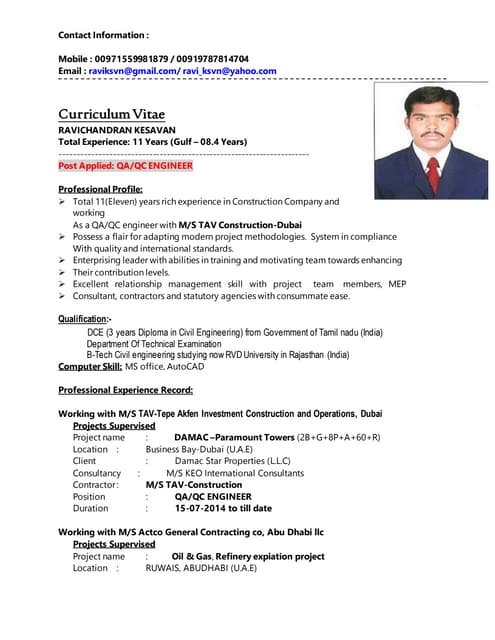 Contact Information :

Mobile : 00971559981879 / 00919787814704
Email : raviksvn@gmail.com/ ravi_ksvn@yahoo.com

Curriculum Vitae
RAVICHANDRAN KESAVAN
Total Experience: 11 Years (Gulf – 08.4 Years)

Post Applied: QA/QC ENGINEER

Professional Profile:
➢ Total 11(Eleven) years rich experience in Construction Company and working
As a QA/QC engineer with M/S TAV Construction-Dubai
➢ Possess a flair for adapting modern project methodologies. System in compliance With quality and international standards.
➢ Enterprising leader with abilities in training and motivating team towards enhancing
➢ Their contribution levels.
➢ Excellent relationship management skill with project team members, MEP
➢ Consultant, contractors and statutory agencies with consummate ease.

Qualification:-
DCE (3 years Diploma in Civil Engineering) from Government of Tamil nadu (India)
Department Of Technical Examination
B-Tech Civil engineering studying now RVD University in Rajasthan (India)
Computer Skill: MS office, AutoCAD

Professional Experience Record:

Working with M/S TAV-Tepe Akfen Investment Construction and Operations, Dubai
Projects Supervised
Project name : DAMAC –Paramount Towers (2B+G+8P+A+60+R)
Location : Business Bay-Dubai (U.A.E)
Client : Damac Star Properties (L.L.C)
Consultancy : M/S KEO International Consultants
Contractor: M/S TAV-Construction
Position : QA/QC ENGINEER
Duration : 15-07-2014 to till date

Working with M/S Actco General Contracting co, Abu Dhabi llc
Projects Supervised
Project name : Oil & Gas, Refinery expiation project
Location : RUWAIS, ABUDHABI (U.A.E)